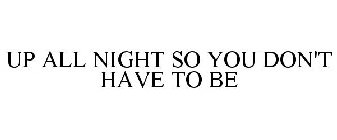 UP ALL NIGHT SO YOU DON'T HAVE TO BE